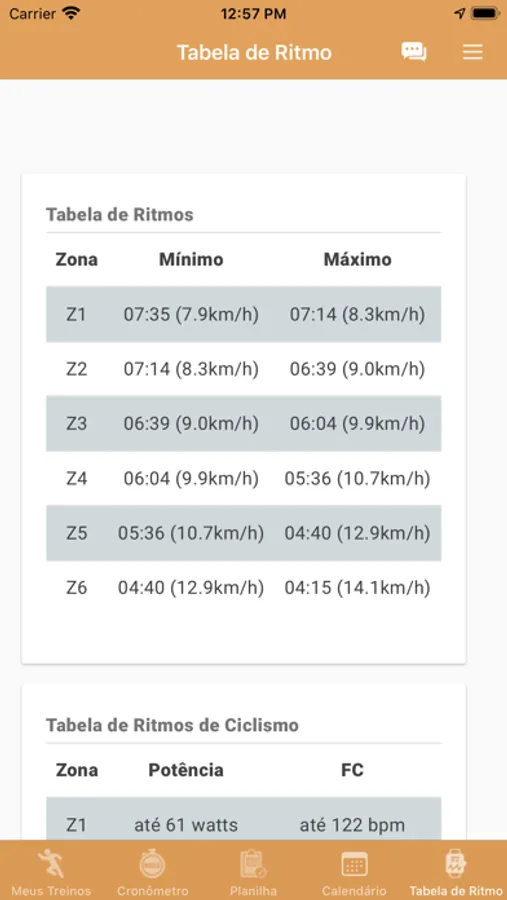 Carrier 12:57 PM

Tabela de Ritmo

Tabela de Ritmos

| Zona | Mínimo | Máximo |
|---|---|---|
| Z1 | 07:35 (7.9km/h) | 07:14 (8.3km/h) |
| Z2 | 07:14 (8.3km/h) | 06:39 (9.0km/h) |
| Z3 | 06:39 (9.0km/h) | 06:04 (9.9km/h) |
| Z4 | 06:04 (9.9km/h) | 05:36 (10.7km/h) |
| Z5 | 05:36 (10.7km/h) | 04:40 (12.9km/h) |
| Z6 | 04:40 (12.9km/h) | 04:15 (14.1km/h) |

Tabela de Ritmos de Ciclismo

| Zona | Potência | FC |
|---|---|---|
| Z1 | até 61 watts | até 122 bpm |

Meus Treinos Cronômetro Planilha Calendário Tabela de Ritmo